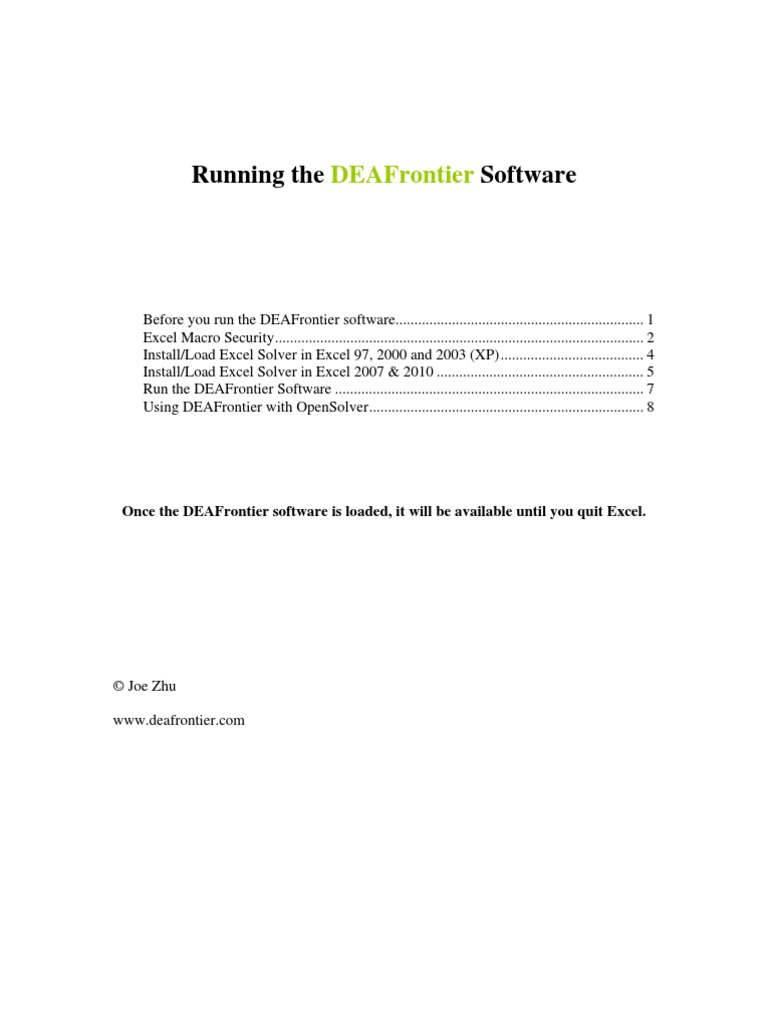 Running the DEAFrontier Software

Before you run the DEAFrontier software 1
Excel Macro Security 2
Install/Load Excel Solver in Excel 97, 2000 and 2003 (XP) 4
Install/Load Excel Solver in Excel 2007 & 2010 5
Run the DEAFrontier Software 7
Using DEAFrontier with OpenSolver 8

Once the DEAFrontier software is loaded, it will be available until you quit Excel.

© Joe Zhu

www.deafrontier.com